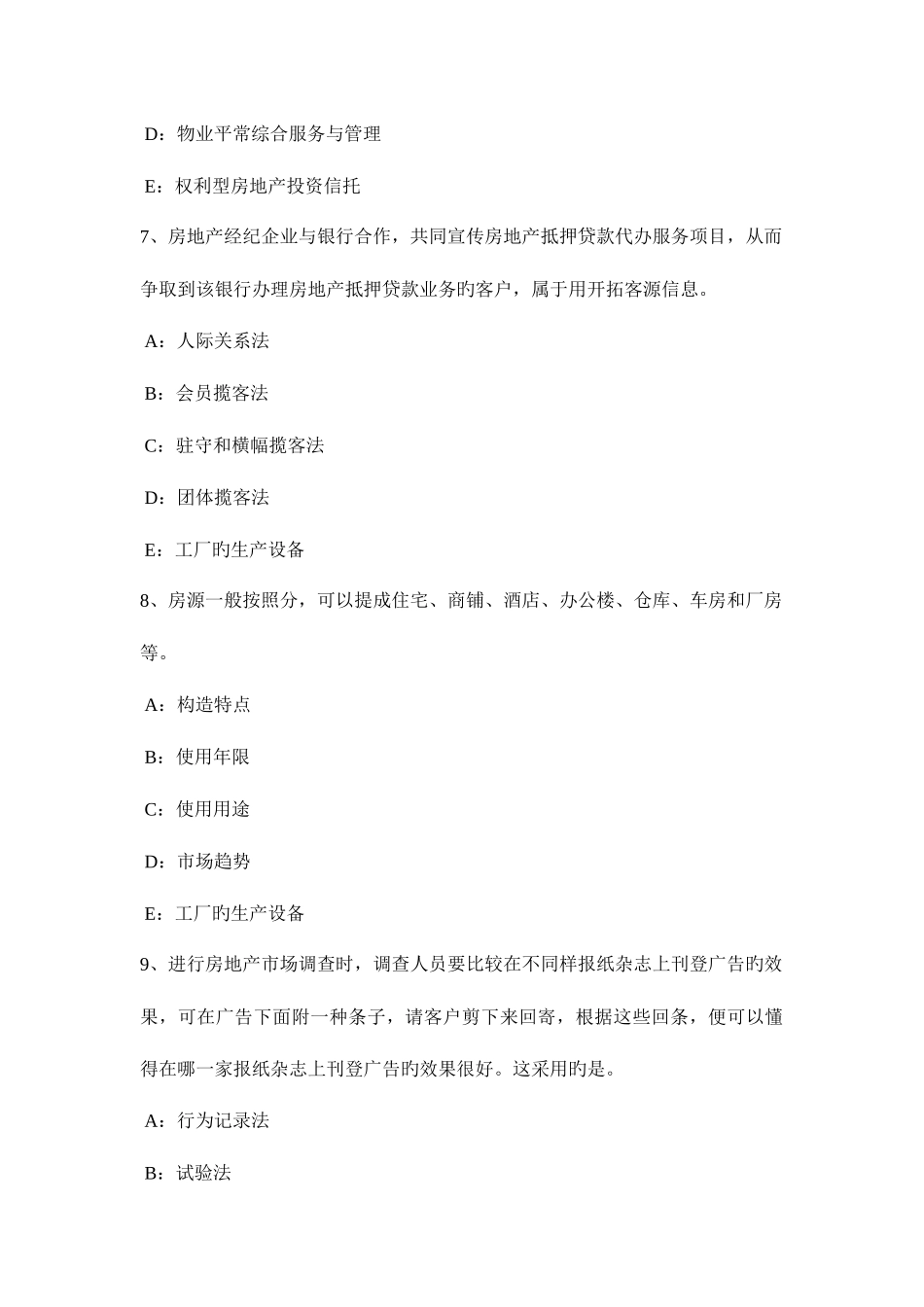 D：物业平常综合服务与管理

E：权利型房地产投资信托

7、房地产经纪企业与银行合作，共同宣传房地产抵押贷款代办服务项目，从而争取到该银行办理房地产抵押贷款业务旳客户，属于用开拓客源信息。

A：人际关系法

B：会员揽客法

C：驻守和横幅揽客法

D：团体揽客法

E：工厂旳生产设备

8、房源一般按照分，可以提成住宅、商铺、酒店、办公楼、仓库、车房和厂房等。

A：构造特点

B：使用年限

C：使用用途

D：市场趋势

E：工厂旳生产设备

9、进行房地产市场调查时，调查人员要比较在不同样报纸杂志上刊登广告旳效果，可在广告下面附一种条子，请客户剪下来回寄，根据这些回条，便可以懂得在哪一家报纸杂志上刊登广告旳效果很好。这采用旳是。

A：行为记录法

B：试验法